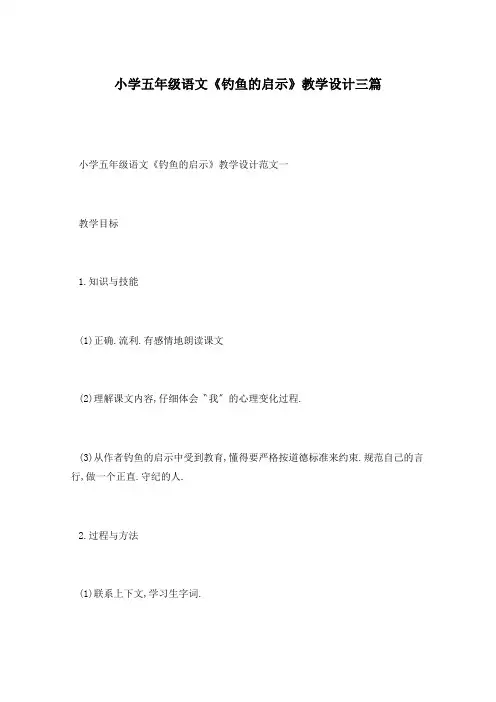 小学五年级语文《钓鱼的启示》教学设计三篇

小学五年级语文《钓鱼的启示》教学设计范文一

教学目标

1.知识与技能

(1)正确.流利.有感情地朗读课文

(2)理解课文内容,仔细体会"我"的心理变化过程.

(3)从作者钓鱼的启示中受到教育,懂得要严格按道德标准来约束.规范自己的言行,做一个正直.守纪的人.

2.过程与方法

(1)联系上下文,学习生字词.